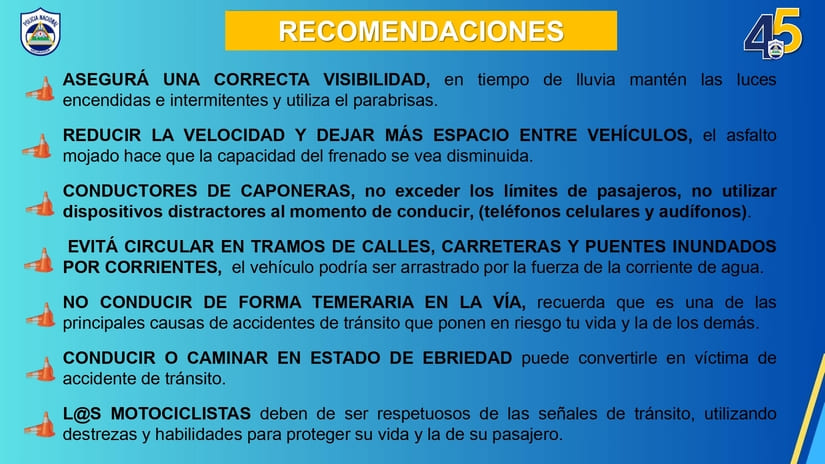 POLICIA NACIONAL

RECOMENDACIONES

45

ASEGURÁ UNA CORRECTA VISIBILIDAD, en tiempo de lluvia mantén las luces encendidas e intermitentes y utiliza el parabrisas.

REDUCIR LA VELOCIDAD Y DEJAR MÁS ESPACIO ENTRE VEHÍCULOS, el asfalto mojado hace que la capacidad del frenado se vea disminuida.

CONDUCTORES DE CAPONERAS, no exceder los límites de pasajeros, no utilizar dispositivos distractores al momento de conducir, (teléfonos celulares y audífonos).

EVITÁ CIRCULAR EN TRAMOS DE CALLES, CARRETERAS Y PUENTES INUNDADOS POR CORRIENTES, el vehículo podría ser arrastrado por la fuerza de la corriente de agua.

NO CONDUCIR DE FORMA TEMERARIA EN LA VÍA, recuerda que es una de las principales causas de accidentes de tránsito que ponen en riesgo tu vida y la de los demás.

CONDUCIR O CAMINAR EN ESTADO DE EBRIEDAD puede convertirle en víctima de accidente de tránsito.

L@S MOTOCICLISTAS deben de ser respetuosos de las señales de tránsito, utilizando destrezas y habilidades para proteger su vida y la de su pasajero.